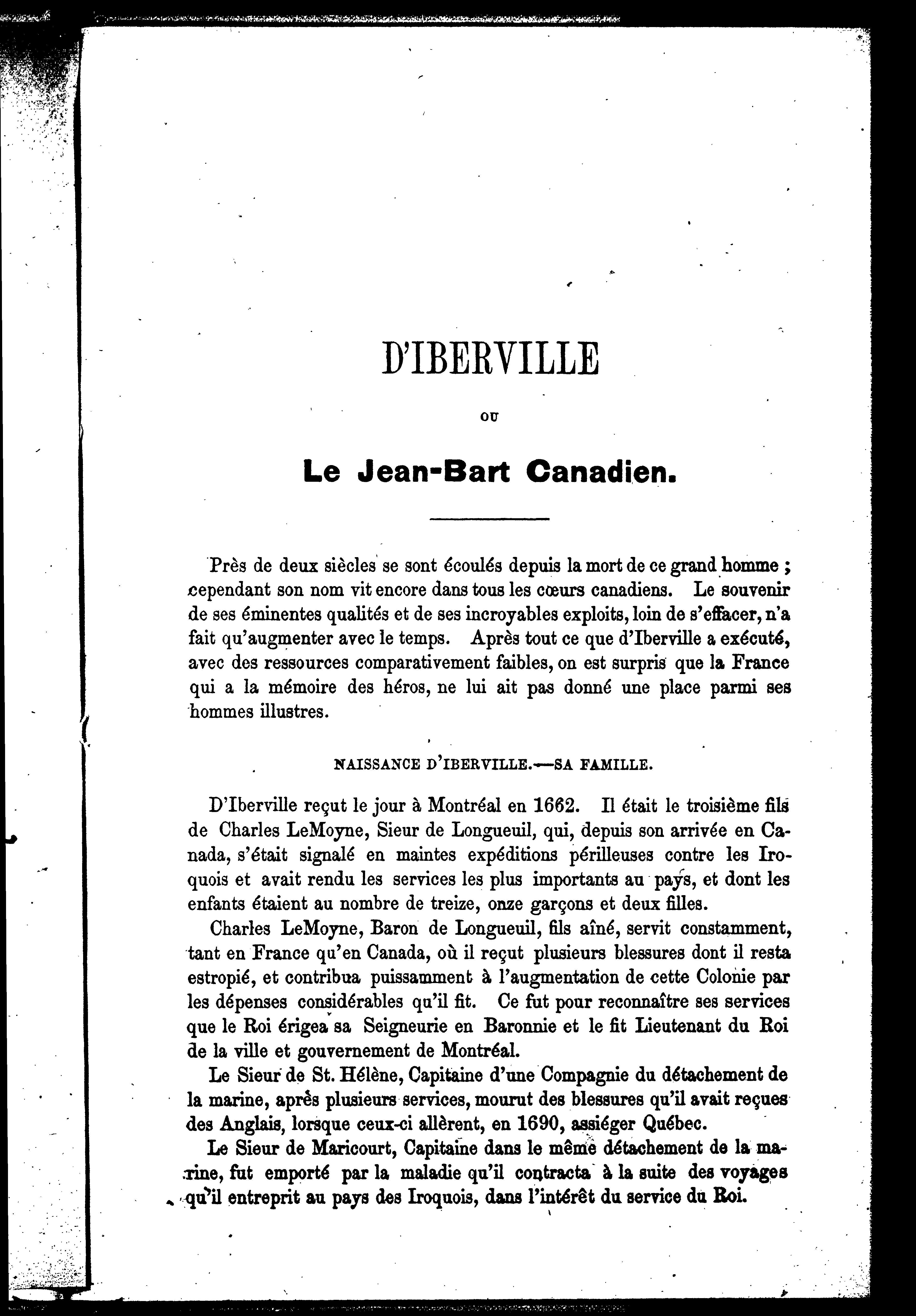 D'IBERVILLE

OU

Le Jean-Bart Canadien.

Près de deux siècles se sont écoulés depuis la mort de ce grand homme ; cependant son nom vit encore dans tous les cœurs canadiens. Le souvenir de ses éminentes qualités et de ses incroyables exploits, loin de s'effacer, n'a fait qu'augmenter avec le temps. Après tout ce que d'Iberville a exécuté, avec des ressources comparativement faibles, on est surpris que la France qui a la mémoire des héros, ne lui ait pas donné une place parmi ses hommes illustres.

NAISSANCE D'IBERVILLE.—SA FAMILLE.

D'Iberville reçut le jour à Montréal en 1662. Il était le troisième fils de Charles LeMoyne, Sieur de Longueuil, qui, depuis son arrivée en Canada, s'était signalé en maintes expéditions périlleuses contre les Iroquois et avait rendu les services les plus importants au pays, et dont les enfants étaient au nombre de treize, onze garçons et deux filles.

Charles LeMoyne, Baron de Longueuil, fils aîné, servit constamment, tant en France qu'en Canada, où il reçut plusieurs blessures dont il resta estropié, et contribua puissamment à l'augmentation de cette Colonie par les dépenses considérables qu'il fit. Ce fut pour reconnaître ses services que le Roi érigea sa Seigneurie en Baronnie et le fit Lieutenant du Roi de la ville et gouvernement de Montréal.

Le Sieur de St. Hélène, Capitaine d'une Compagnie du détachement de la marine, après plusieurs services, mourut des blessures qu'il avait reçues des Anglais, lorsque ceux-ci allèrent, en 1690, assiéger Québec.

Le Sieur de Maricourt, Capitaine dans le même détachement de la marine, fut emporté par la maladie qu'il contracta à la suite des voyages qu'il entreprit au pays des Iroquois, dans l'intérêt du service du Roi.